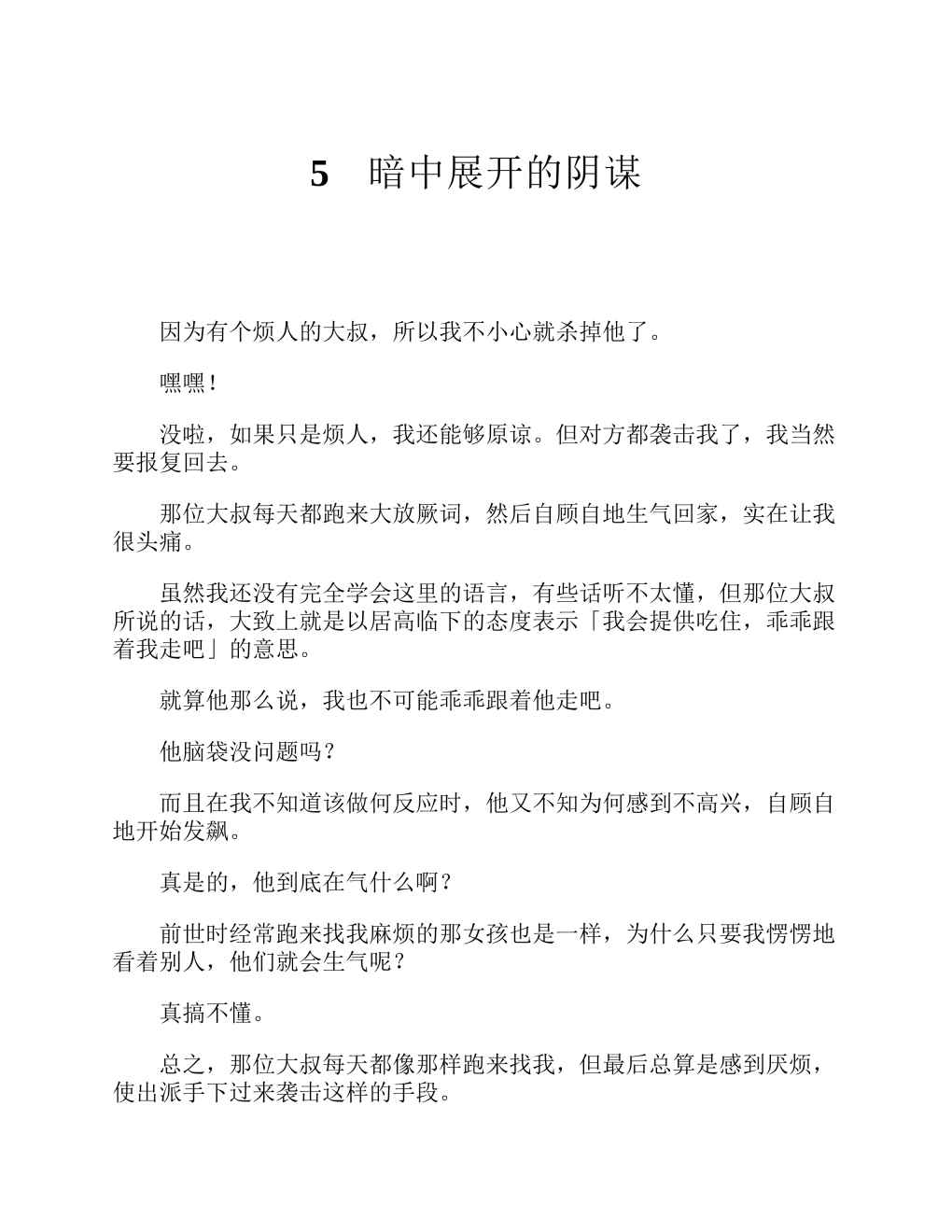 5　暗中展开的阴谋

因为有个烦人的大叔，所以我不小心就杀掉他了。

嘿嘿！

没啦，如果只是烦人，我还能够原谅。但对方都袭击我了，我当然要报复回去。

那位大叔每天都跑来大放厥词，然后自顾自地生气回家，实在让我很头痛。

虽然我还没有完全学会这里的语言，有些话听不太懂，但那位大叔所说的话，大致上就是以居高临下的态度表示「我会提供吃住，乖乖跟着我走吧」的意思。

就算他那么说，我也不可能乖乖跟着他走吧。

他脑袋没问题吗？

而且在我不知道该做何反应时，他又不知为何感到不高兴，自顾自地开始发飙。

真是的，他到底在气什么啊？

前世时经常跑来找我麻烦的那女孩也是一样，为什么只要我愣愣地看着别人，他们就会生气呢？

真搞不懂。

总之，那位大叔每天都像那样跑来找我，但最后总算是感到厌烦，使出派手下过来袭击这样的手段。